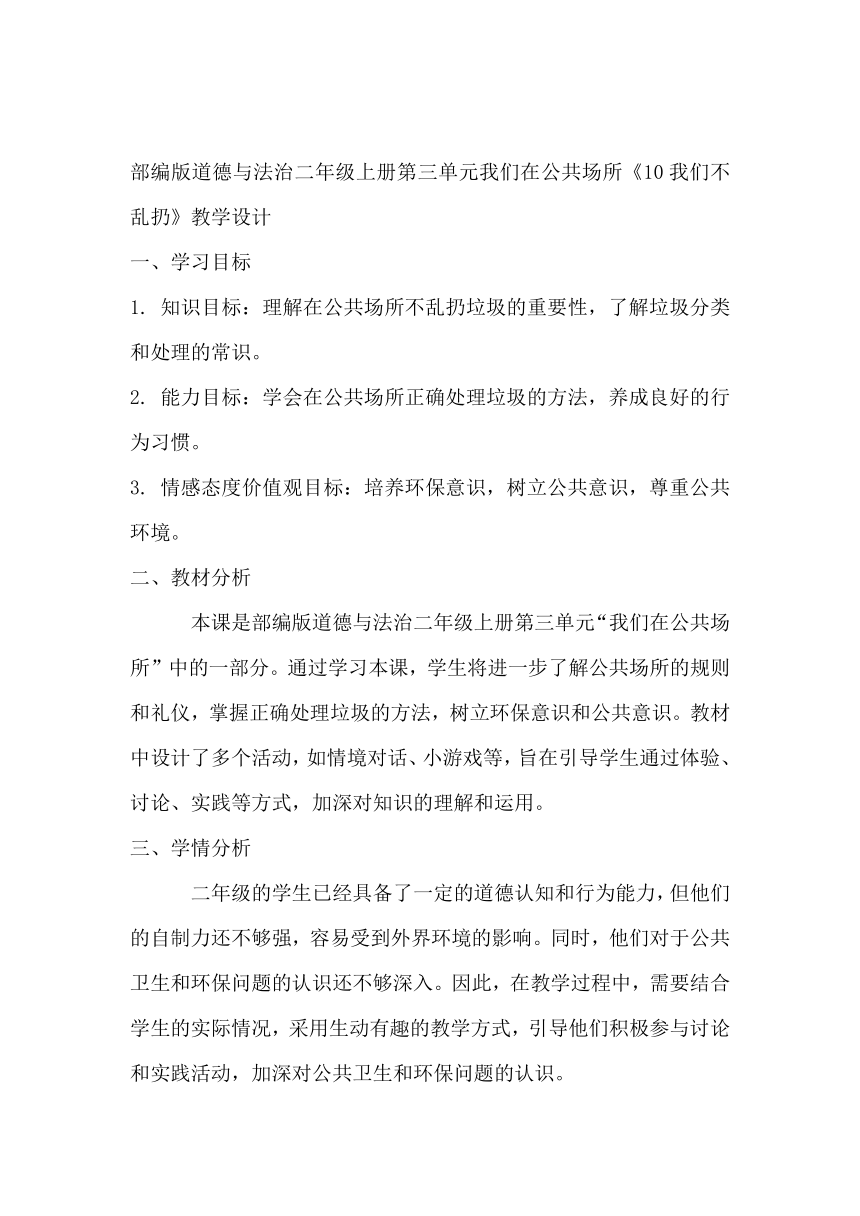 部编版道德与法治二年级上册第三单元我们在公共场所《10 我们不乱扔》教学设计

一、学习目标

1. 知识目标：理解在公共场所不乱扔垃圾的重要性，了解垃圾分类和处理的常识。

2. 能力目标：学会在公共场所正确处理垃圾的方法，养成良好的行为习惯。

3. 情感态度价值观目标：培养环保意识，树立公共意识，尊重公共环境。

二、教材分析

本课是部编版道德与法治二年级上册第三单元“我们在公共场所”中的一部分。通过学习本课，学生将进一步了解公共场所的规则和礼仪，掌握正确处理垃圾的方法，树立环保意识和公共意识。教材中设计了多个活动，如情境对话、小游戏等，旨在引导学生通过体验、讨论、实践等方式，加深对知识的理解和运用。

三、学情分析

二年级的学生已经具备了一定的道德认知和行为能力，但他们的自制力还不够强，容易受到外界环境的影响。同时，他们对于公共卫生和环保问题的认识还不够深入。因此，在教学过程中，需要结合学生的实际情况，采用生动有趣的教学方式，引导他们积极参与讨论和实践活动，加深对公共卫生和环保问题的认识。